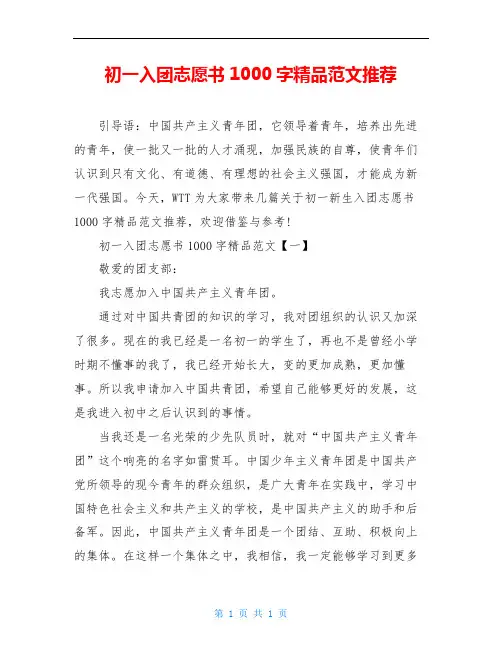 初一入团志愿书 1000 字精品范文推荐

引导语：中国共产主义青年团，它领导着青年，培养出先进的青年，使一批又一批的人才涌现，加强民族的自尊，使青年们认识到只有文化、有道德、有理想的社会主义强国，才能成为新一代强国。今天，WTT 为大家带来几篇关于初一新生入团志愿书 1000 字精品范文推荐，欢迎借鉴与参考！

初一入团志愿书 1000 字精品范文【一】

敬爱的团支部：

我志愿加入中国共产主义青年团。

通过对中国共青团的知识的学习，我对团组织的认识又加深了很多。现在的我已经是一名初一的学生了，再也不是曾经小学时期不懂事的我了，我已经开始长大，变的更加成熟，更加懂事。所以我申请加入中国共青团，希望自己能够更好的发展，这是我进入初中之后认识到的事情。

当我还是一名光荣的少先队员时，就对“中国共产主义青年团”这个响亮的名字如雷贯耳。中国少年主义青年团是中国共产党所领导的现今青年的群众组织，是广大青年在实践中，学习中国特色社会主义和共产主义的学校，是中国共产主义的助手和后备军。因此，中国共产主义青年团是一个团结、互助、积极向上的集体。在这样一个集体之中，我相信，我一定能够学习到更多

第 1 页 共 1 页